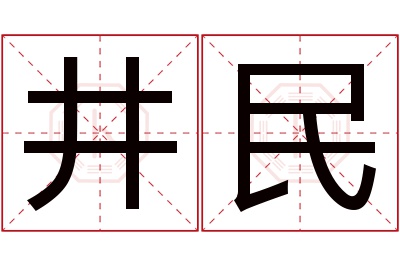 井民